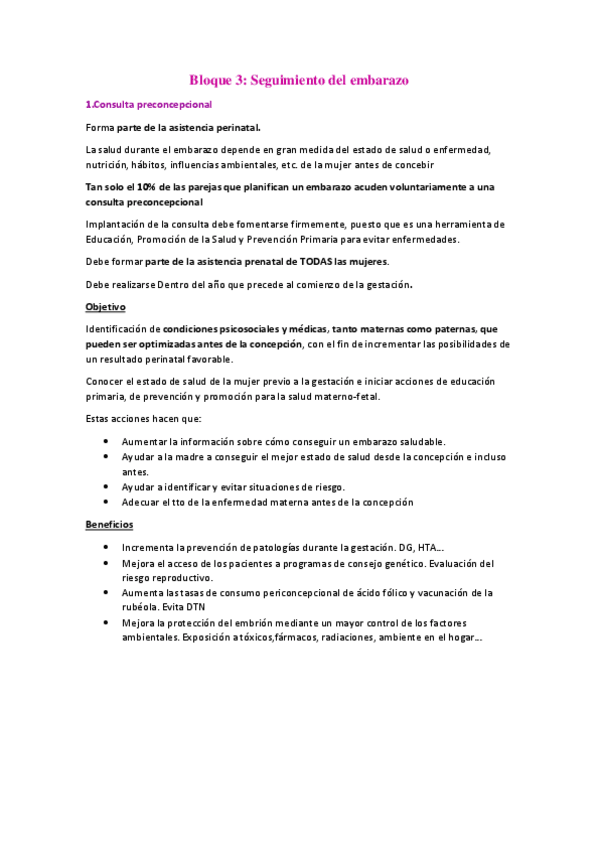 Bloque 3: Seguimiento del embarazo

1.Consulta preconcepcional

Forma parte de la asistencia perinatal.

La salud durante el embarazo depende en gran medida del estado de salud o enfermedad, nutrición, hábitos, influencias ambientales, etc. de la mujer antes de concebir

Tan solo el 10% de las parejas que planifican un embarazo acuden voluntariamente a una consulta preconcepcional

Implantación de la consulta debe fomentarse firmemente, puesto que es una herramienta de Educación, Promoción de la Salud y Prevención Primaria para evitar enfermedades.

Debe formar parte de la asistencia prenatal de TODAS las mujeres.

Debe realizarse Dentro del año que precede al comienzo de la gestación.

Objetivo

Identificación de condiciones psicosociales y médicas, tanto maternas como paternas, que pueden ser optimizadas antes de la concepción, con el fin de incrementar las posibilidades de un resultado perinatal favorable.

Conocer el estado de salud de la mujer previo a la gestación e iniciar acciones de educación primaria, de prevención y promoción para la salud materno-fetal.

Estas acciones hacen que:

• Aumentar la información sobre cómo conseguir un embarazo saludable.
• Ayudar a la madre a conseguir el mejor estado de salud desde la concepción e incluso antes.
• Ayudar a identificar y evitar situaciones de riesgo.
• Adecuar el tto de la enfermedad materna antes de la concepción

Beneficios

• Incrementa la prevención de patologías durante la gestación. DG, HTA...
• Mejora el acceso de los pacientes a programas de consejo genético. Evaluación del riesgo reproductivo.
• Aumenta las tasas de consumo periconcepcional de ácido fólico y vacunación de la rubéola. Evita DTN
• Mejora la protección del embrión mediante un mayor control de los factores ambientales. Exposición a tóxicos,fármacos, radiaciones, ambiente en el hogar...